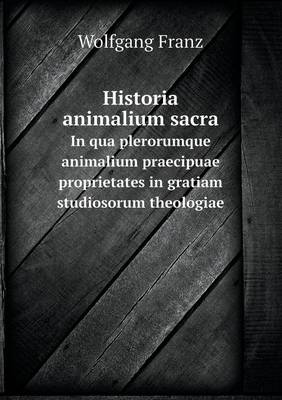 Wolfgang Franz

Historia animalium sacra

In qua plerorumque animalium praecipuae proprietates in gratiam studiosorum theologiae